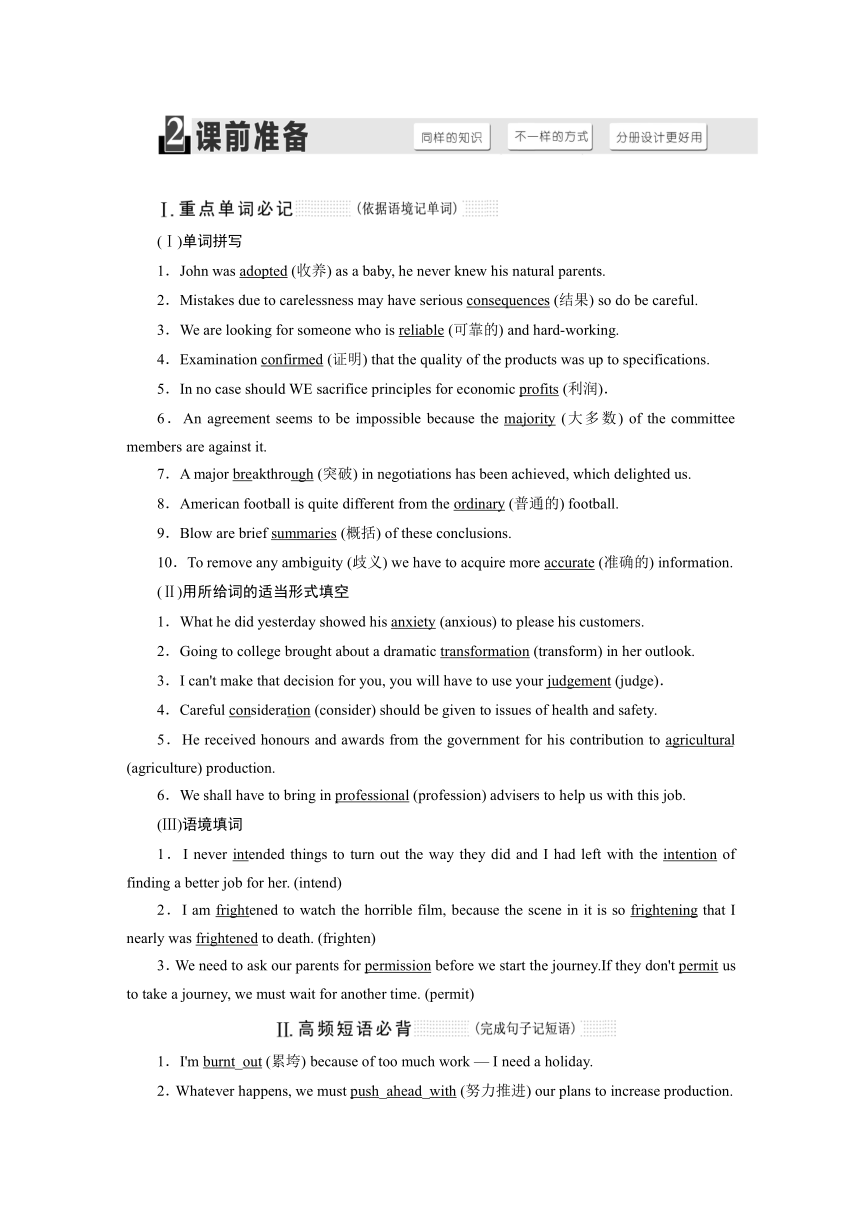 2 课前准备 同样的知识 不一样的方式 分册设计更好用

Ⅰ.重点单词必记 (依据语境记单词)

(Ⅰ)单词拼写

1．John was adopted (收养) as a baby, he never knew his natural parents.

2．Mistakes due to carelessness may have serious consequences (结果) so do be careful.

3．We are looking for someone who is reliable (可靠的) and hard-working.

4．Examination confirmed (证明) that the quality of the products was up to specifications.

5．In no case should WE sacrifice principles for economic profits (利润).

6．An agreement seems to be impossible because the majority (大多数) of the committee members are against it.

7．A major breakthrough (突破) in negotiations has been achieved, which delighted us.

8．American football is quite different from the ordinary (普通的) football.

9．Blow are brief summaries (概括) of these conclusions.

10．To remove any ambiguity (歧义) we have to acquire more accurate (准确的) information.

(Ⅱ)用所给词的适当形式填空

1．What he did yesterday showed his anxiety (anxious) to please his customers.

2．Going to college brought about a dramatic transformation (transform) in her outlook.

3．I can't make that decision for you, you will have to use your judgement (judge).

4．Careful consideration (consider) should be given to issues of health and safety.

5．He received honours and awards from the government for his contribution to agricultural (agriculture) production.

6．We shall have to bring in professional (profession) advisers to help us with this job.

(Ⅲ)语境填词

1．I never intended things to turn out the way they did and I had left with the intention of finding a better job for her. (intend)

2．I am frightened to watch the horrible film, because the scene in it is so frightening that I nearly was frightened to death. (frighten)

3．We need to ask our parents for permission before we start the journey.If they don't permit us to take a journey, we must wait for another time. (permit)

Ⅱ.高频短语必背 (完成句子记短语)

1．I'm burnt_out (累垮) because of too much work — I need a holiday.

2．Whatever happens, we must push_ahead_with (努力推进) our plans to increase production.